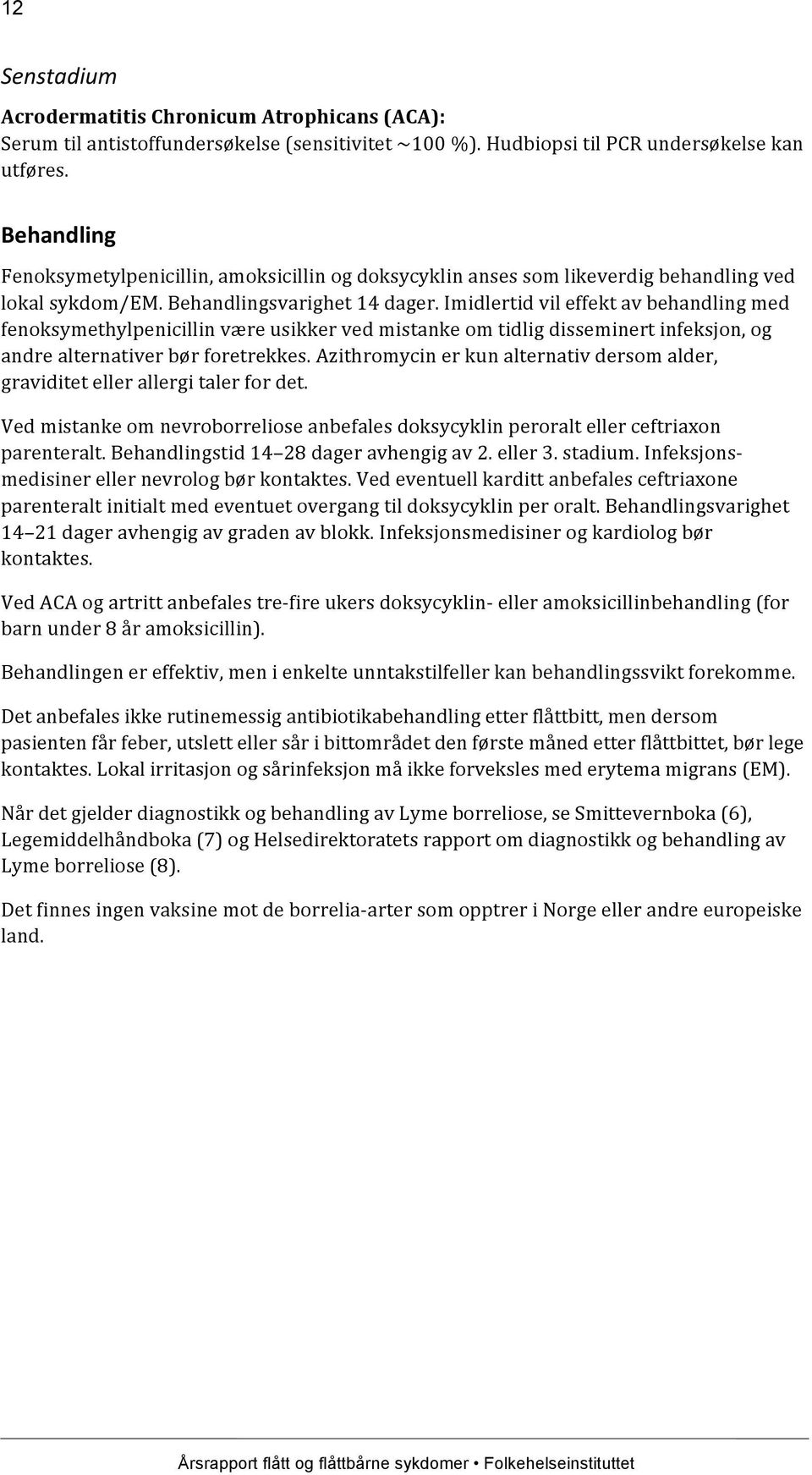 12

Senstadium

Acrodermatitis Chronicum Atrophicans (ACA):
Serum til antistoffundersøkelse (sensitivitet ~100 %). Hudbiopsi til PCR undersøkelse kan utføres.

Behandling

Fenoksymetylpenicillin, amoksicillin og doksycyklin anses som likeverdig behandling ved lokal sykdom/EM. Behandlingsvarighet 14 dager. Imidlertid vil effekt av behandling med fenoksymethylpenicillin være usikker ved mistanke om tidlig disseminert infeksjon, og andre alternativer bør foretrekkes. Azithromycin er kun alternativ dersom alder, graviditet eller allergi taler for det.

Ved mistanke om nevroborreliose anbefales doksycyklin peroralt eller ceftriaxon parenteralt. Behandlingstid 14–28 dager avhengig av 2. eller 3. stadium. Infeksjonsmedisiner eller nevrolog bør kontaktes. Ved eventuell karditt anbefales ceftriaxone parenteralt initialt med eventuet overgang til doksycyklin per oralt. Behandlingsvarighet 14–21 dager avhengig av graden av blokk. Infeksjonsmedisiner og kardiolog bør kontaktes.

Ved ACA og artritt anbefales tre-fire ukers doksycyklin- eller amoksicillinbehandling (for barn under 8 år amoksicillin).

Behandlingen er effektiv, men i enkelte unntakstilfeller kan behandlingssvikt forekomme.

Det anbefales ikke rutinemessig antibiotikabehandling etter flåttbitt, men dersom pasienten får feber, utslett eller sår i bittområdet den første måned etter flåttbittet, bør lege kontaktes. Lokal irritasjon og sårinfeksjon må ikke forveksles med erytema migrans (EM).

Når det gjelder diagnostikk og behandling av Lyme borreliose, se Smittevernboka (6), Legemiddelhåndboka (7) og Helsedirektoratets rapport om diagnostikk og behandling av Lyme borreliose (8).

Det finnes ingen vaksine mot de borrelia-arter som opptrer i Norge eller andre europeiske land.

Årsrapport flått og flåttbårne sykdomer • Folkehelseinstituttet